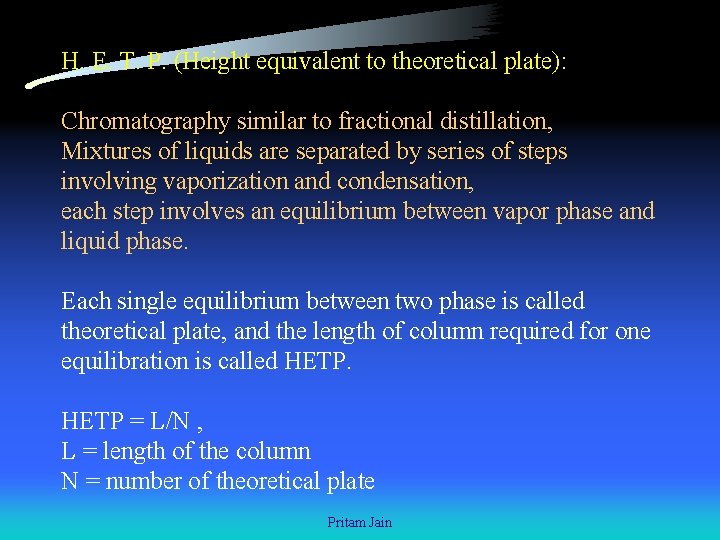 H. E. T. P. (Height equivalent to theoretical plate):

Chromatography similar to fractional distillation,
Mixtures of liquids are separated by series of steps involving vaporization and condensation,
each step involves an equilibrium between vapor phase and liquid phase.

Each single equilibrium between two phase is called theoretical plate, and the length of column required for one equilibration is called HETP.

HETP = L/N ,
L = length of the column
N = number of theoretical plate

Pritam Jain